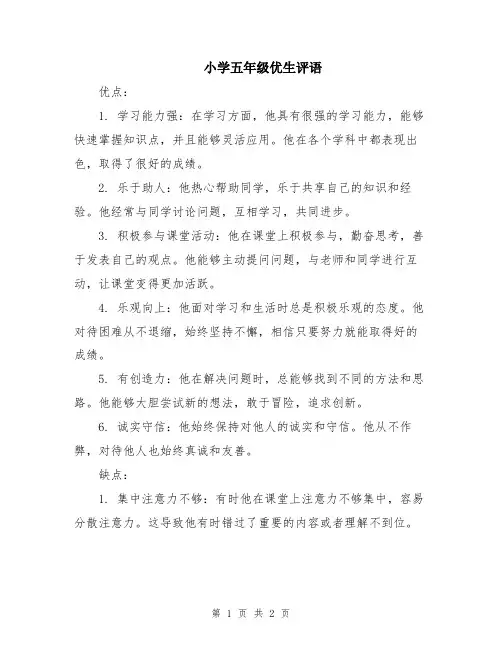 小学五年级优生评语

优点：

1. 学习能力强：在学习方面，他具有很强的学习能力，能够快速掌握知识点，并且能够灵活应用。他在各个学科中都表现出色，取得了很好的成绩。

2. 乐于助人：他热心帮助同学，乐于共享自己的知识和经验。他经常与同学讨论问题，互相学习，共同进步。

3. 积极参与课堂活动：他在课堂上积极参与，勤奋思考，善于发表自己的观点。他能够主动提问问题，与老师和同学进行互动，让课堂变得更加活跃。

4. 乐观向上：他面对学习和生活时总是积极乐观的态度。他对待困难从不退缩，始终坚持不懈，相信只要努力就能取得好的成绩。

5. 有创造力：他在解决问题时，总能够找到不同的方法和思路。他能够大胆尝试新的想法，敢于冒险，追求创新。

6. 诚实守信：他始终保持对他人的诚实和守信。他从不作弊，对待他人也始终真诚和友善。

缺点：

1. 集中注意力不够：有时他在课堂上注意力不够集中，容易分散注意力。这导致他有时错过了重要的内容或者理解不到位。

第 1 页 共 2 页